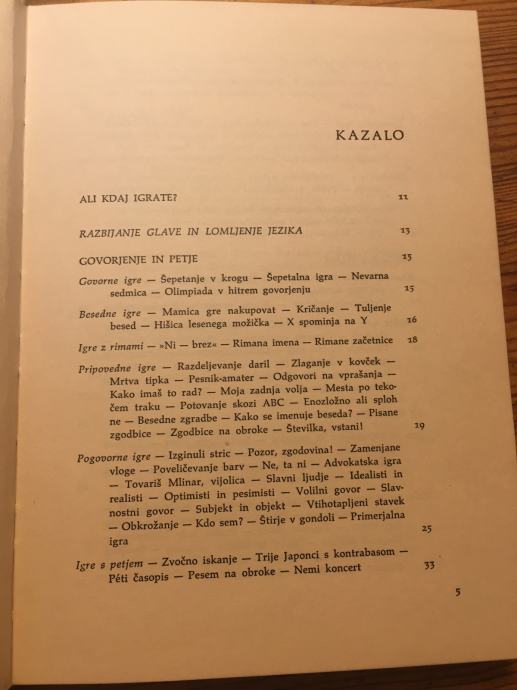 KAZALO

ALI KDAJ IGRATE? 11

RAZBIJANJE GLAVE IN LOMLJENJE JEZIKA 13

GOVORJENJE IN PETJE 15

Govorne igre — Šepetanje v krogu — Šepetalna igra — Nevarna sedmica — Olimpiada v hitrem govorjenju 15

Besedne igre — Mamica gre nakupovat — Kričanje — Tuljenje besed — Hišica lesenega možička — X spominja na Y 16

Igre z rimami — »Ni — brez« — Rimana imena — Rimane začetnice 18

Pripovedne igre — Razdeljevanje daril — Zlaganje v kovček — Mrtva tipka — Pesnik-amater — Odgovori na vprašanja — Kako imaš to rad? — Moja zadnja volja — Mesta po tekočem traku — Potovanje skozi ABC — Enozložno ali sploh ne — Besedne zgradbe — Kako se imenuje beseda? — Pisane zgodbice — Zgodbice na obroke — Številka, vstani! 19

Pogovorne igre — Izginuli stric — Pozor, zgodovina! — Zamenjane vloge — Poveličevanje barv — Ne, ta ni — Advokatska igra — Tovariš Mlinar, vijolica — Slavni ljudje — Idealisti in realisti — Optimisti in pesimisti — Volilni govor — Slavnostni govor — Subjekt in objekt — Vtihotapljeni stavek — Obkrožanje — Kdo sem? — Štirje v gondoli — Primerjalna igra 25

Igre s petjem — Zvočno iskanje — Trije Japonci s kontrabasom — Péti časopis — Pesem na obroke — Nemi koncert 33

5